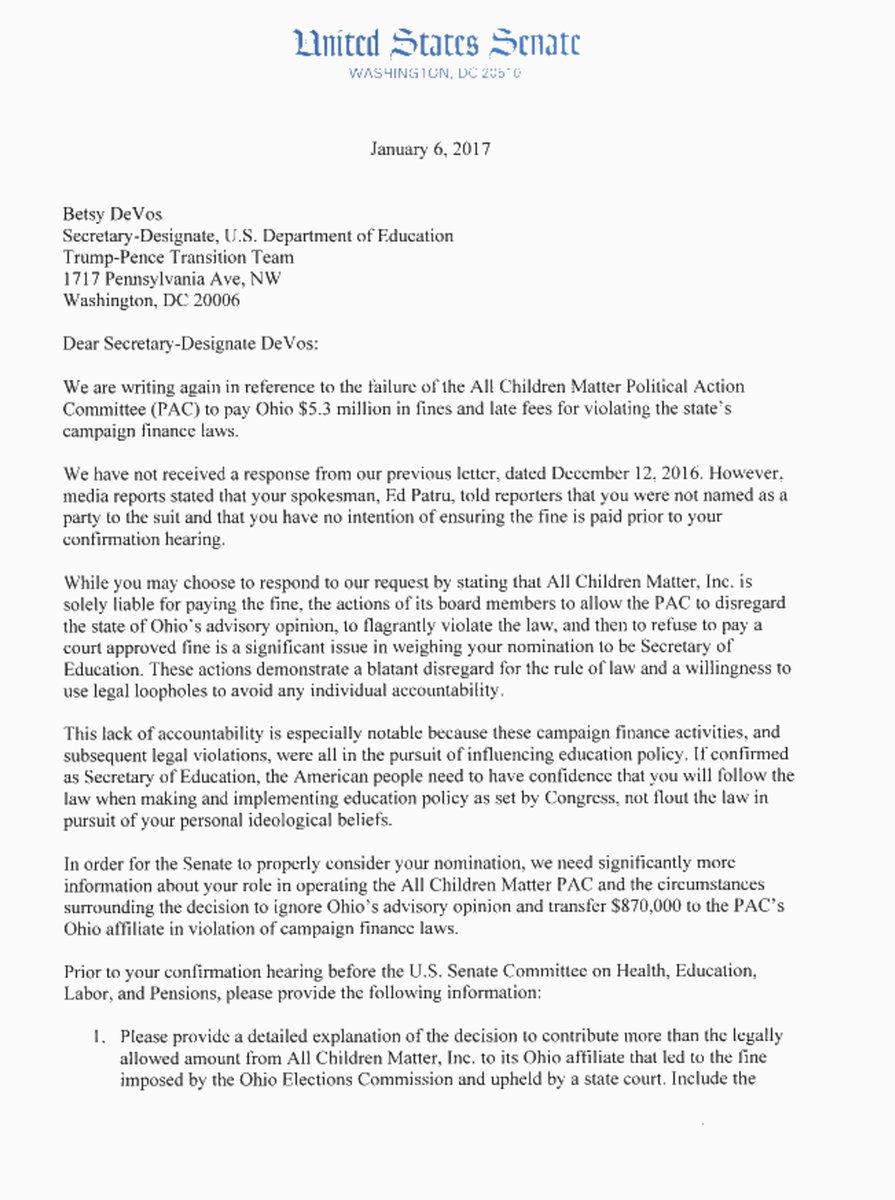 United States Senate
WASHINGTON, DC 20510

January 6, 2017

Betsy DeVos
Secretary-Designate, U.S. Department of Education
Trump-Pence Transition Team
1717 Pennsylvania Ave, NW
Washington, DC 20006

Dear Secretary-Designate DeVos:

We are writing again in reference to the failure of the All Children Matter Political Action Committee (PAC) to pay Ohio $5.3 million in fines and late fees for violating the state's campaign finance laws.

We have not received a response from our previous letter, dated December 12, 2016. However, media reports stated that your spokesman, Ed Patru, told reporters that you were not named as a party to the suit and that you have no intention of ensuring the fine is paid prior to your confirmation hearing.

While you may choose to respond to our request by stating that All Children Matter, Inc. is solely liable for paying the fine, the actions of its board members to allow the PAC to disregard the state of Ohio's advisory opinion, to flagrantly violate the law, and then to refuse to pay a court approved fine is a significant issue in weighing your nomination to be Secretary of Education. These actions demonstrate a blatant disregard for the rule of law and a willingness to use legal loopholes to avoid any individual accountability.

This lack of accountability is especially notable because these campaign finance activities, and subsequent legal violations, were all in the pursuit of influencing education policy. If confirmed as Secretary of Education, the American people need to have confidence that you will follow the law when making and implementing education policy as set by Congress, not flout the law in pursuit of your personal ideological beliefs.

In order for the Senate to properly consider your nomination, we need significantly more information about your role in operating the All Children Matter PAC and the circumstances surrounding the decision to ignore Ohio's advisory opinion and transfer $870,000 to the PAC's Ohio affiliate in violation of campaign finance laws.

Prior to your confirmation hearing before the U.S. Senate Committee on Health, Education, Labor, and Pensions, please provide the following information:

1. Please provide a detailed explanation of the decision to contribute more than the legally allowed amount from All Children Matter, Inc. to its Ohio affiliate that led to the fine imposed by the Ohio Elections Commission and upheld by a state court. Include the